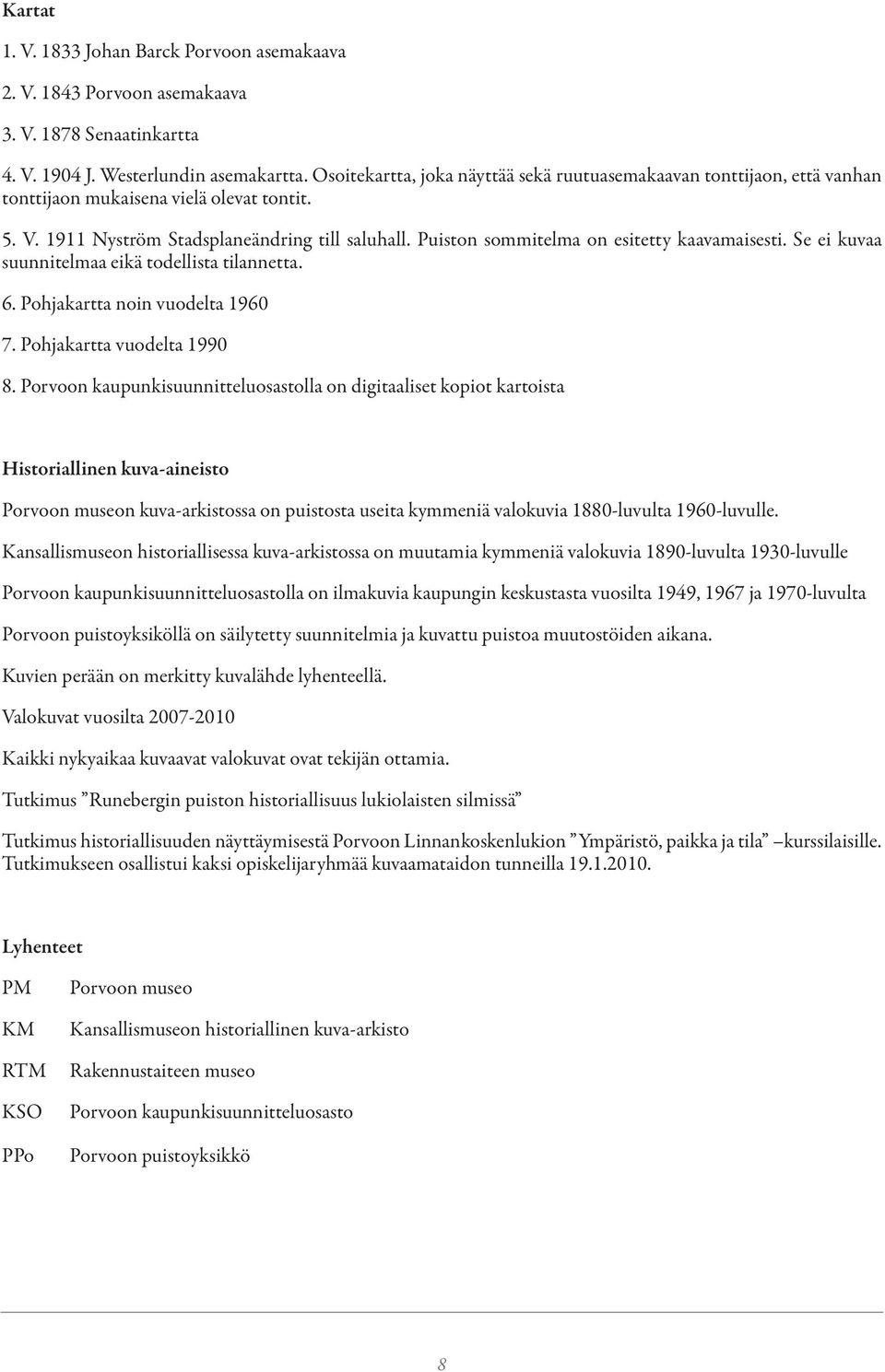 Kartat

1. V. 1833 Johan Barck Porvoon asemakaava

2. V. 1843 Porvoon asemakaava

3. V. 1878 Senaatinkartta

4. V. 1904 J. Westerlundin asemakartta. Osoitekartta, joka näyttää sekä ruutuasemakaavan tonttijaon, että vanhan tonttijaon mukaisena vielä olevat tontit.

5. V. 1911 Nyström Stadsplaneändring till saluhall. Puiston sommitelma on esitetty kaavamaisesti. Se ei kuvaa suunnitelmaa eikä todellista tilannetta.

6. Pohjakartta noin vuodelta 1960

7. Pohjakartta vuodelta 1990

8. Porvoon kaupunkisuunnitteluosastolla on digitaaliset kopiot kartoista

Historiallinen kuva-aineisto

Porvoon museon kuva-arkistossa on puistosta useita kymmeniä valokuvia 1880-luvulta 1960-luvulle.

Kansallismuseon historiallisessa kuva-arkistossa on muutamia kymmeniä valokuvia 1890-luvulta 1930-luvulle

Porvoon kaupunkisuunnitteluosastolla on ilmakuvia kaupungin keskustasta vuosilta 1949, 1967 ja 1970-luvulta

Porvoon puistoyksiköllä on säilytetty suunnitelmia ja kuvattu puistoa muutostöiden aikana.

Kuvien perään on merkitty kuvalähde lyhenteellä.

Valokuvat vuosilta 2007-2010

Kaikki nykyaikaa kuvaavat valokuvat ovat tekijän ottamia.

Tutkimus ”Runebergin puiston historiallisuus lukiolaisten silmissä”

Tutkimus historiallisuuden näyttäymisestä Porvoon Linnankoskenlukion ”Ympäristö, paikka ja tila” –kurssilaisille. Tutkimukseen osallistui kaksi opiskelijaryhmää kuvaamataidon tunneilla 19.1.2010.

Lyhenteet

PM Porvoon museo

KM Kansallismuseon historiallinen kuva-arkisto

RTM Rakennustaiteen museo

KSO Porvoon kaupunkisuunnitteluosasto

PPo Porvoon puistoyksikkö

8